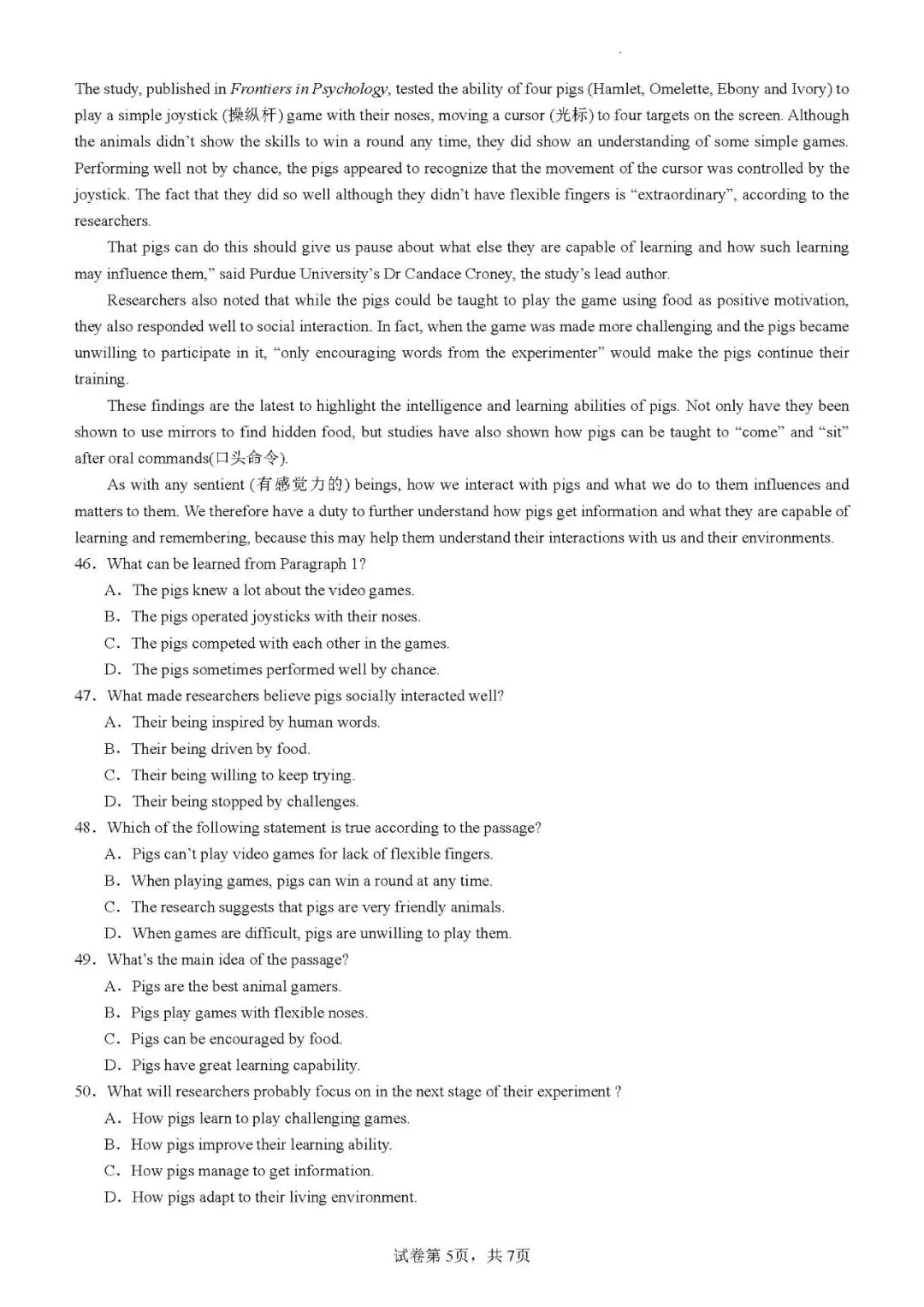 The study, published in Frontiers in Psychology, tested the ability of four pigs (Hamlet, Omelette, Ebony and Ivory) to play a simple joystick (操纵杆) game with their noses, moving a cursor (光标) to four targets on the screen. Although the animals didn't show the skills to win a round any time, they did show an understanding of some simple games. Performing well not by chance, the pigs appeared to recognize that the movement of the cursor was controlled by the joystick. The fact that they did so well although they didn't have flexible fingers is "extraordinary", according to the researchers.

That pigs can do this should give us pause about what else they are capable of learning and how such learning may influence them," said Purdue University's Dr Candace Croney, the study's lead author.

Researchers also noted that while the pigs could be taught to play the game using food as positive motivation, they also responded well to social interaction. In fact, when the game was made more challenging and the pigs became unwilling to participate in it, "only encouraging words from the experimenter" would make the pigs continue their training.

These findings are the latest to highlight the intelligence and learning abilities of pigs. Not only have they been shown to use mirrors to find hidden food, but studies have also shown how pigs can be taught to "come" and "sit" after oral commands(口头命令).

As with any sentient (有感觉力的) beings, how we interact with pigs and what we do to them influences and matters to them. We therefore have a duty to further understand how pigs get information and what they are capable of learning and remembering, because this may help them understand their interactions with us and their environments.

46. What can be learned from Paragraph 1?
A. The pigs knew a lot about the video games.
B. The pigs operated joysticks with their noses.
C. The pigs competed with each other in the games.
D. The pigs sometimes performed well by chance.

47. What made researchers believe pigs socially interacted well?
A. Their being inspired by human words.
B. Their being driven by food.
C. Their being willing to keep trying.
D. Their being stopped by challenges.

48. Which of the following statement is true according to the passage?
A. Pigs can't play video games for lack of flexible fingers.
B. When playing games, pigs can win a round at any time.
C. The research suggests that pigs are very friendly animals.
D. When games are difficult, pigs are unwilling to play them.

49. What's the main idea of the passage?
A. Pigs are the best animal gamers.
B. Pigs play games with flexible noses.
C. Pigs can be encouraged by food.
D. Pigs have great learning capability.

50. What will researchers probably focus on in the next stage of their experiment ?
A. How pigs learn to play challenging games.
B. How pigs improve their learning ability.
C. How pigs manage to get information.
D. How pigs adapt to their living environment.

试卷第5页，共7页